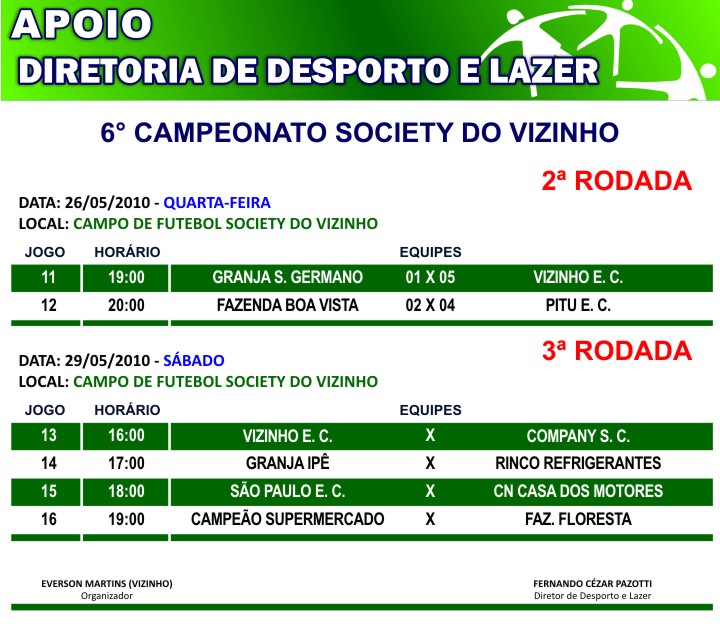 APOIO
DIRETORIA DE DESPORTO E LAZER

6° CAMPEONATO SOCIETY DO VIZINHO

2ª RODADA

DATA: 26/05/2010 - QUARTA-FEIRA
LOCAL: CAMPO DE FUTEBOL SOCIETY DO VIZINHO

| JOGO | HORÁRIO | EQUIPES | | |
|---|---|---|---|---|
| 11 | 19:00 | GRANJA S. GERMANO | 01 X 05 | VIZINHO E. C. |
| 12 | 20:00 | FAZENDA BOA VISTA | 02 X 04 | PITU E. C. |

3ª RODADA

DATA: 29/05/2010 - SÁBADO
LOCAL: CAMPO DE FUTEBOL SOCIETY DO VIZINHO

| JOGO | HORÁRIO | EQUIPES | | |
|---|---|---|---|---|
| 13 | 16:00 | VIZINHO E. C. | X | COMPANY S. C. |
| 14 | 17:00 | GRANJA IPÊ | X | RINCO REFRIGERANTES |
| 15 | 18:00 | SÃO PAULO E. C. | X | CN CASA DOS MOTORES |
| 16 | 19:00 | CAMPEÃO SUPERMERCADO | X | FAZ. FLORESTA |

EVERSON MARTINS (VIZINHO)
Organizador

FERNANDO CÉZAR PAZOTTI
Diretor de Desporto e Lazer